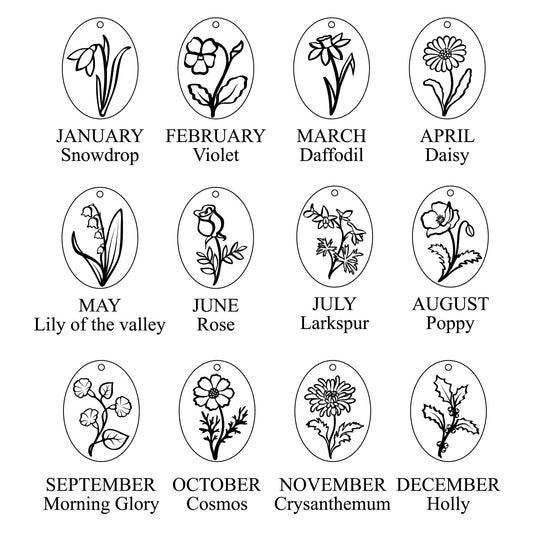 JANUARY
Snowdrop

FEBRUARY
Violet

MARCH
Daffodil

APRIL
Daisy

MAY
Lily of the valley

JUNE
Rose

JULY
Larkspur

AUGUST
Poppy

SEPTEMBER
Morning Glory

OCTOBER
Cosmos

NOVEMBER
Crysanthemum

DECEMBER
Holly